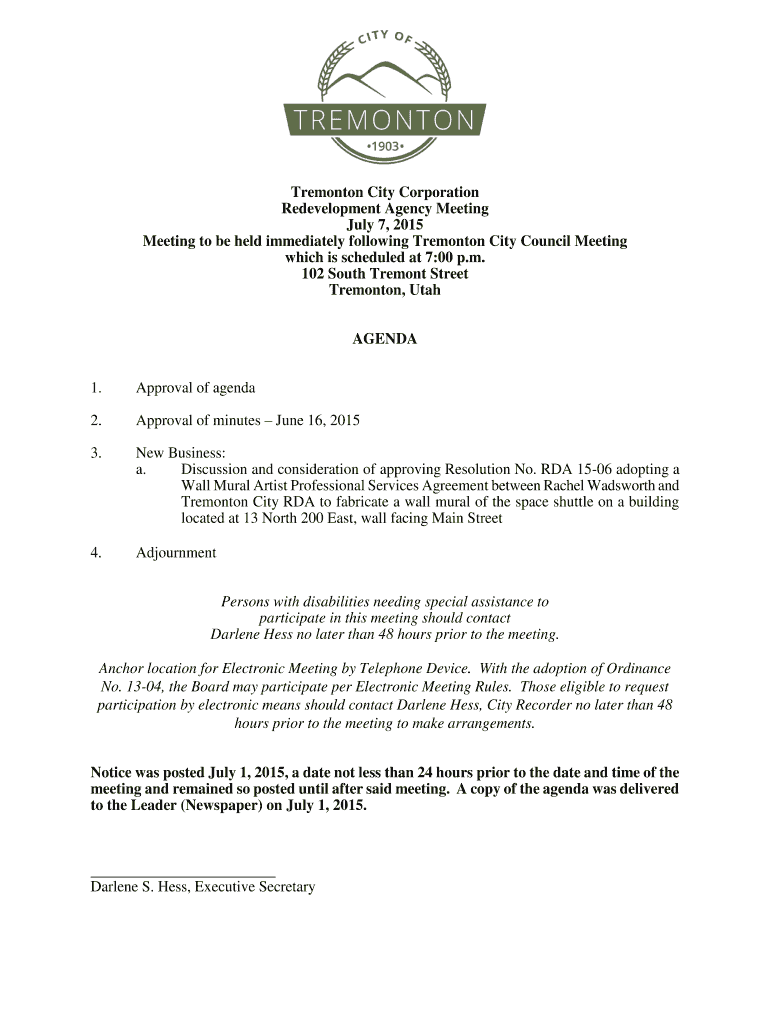 CITY OF
TREMONTON
•1903•

Tremonton City Corporation
Redevelopment Agency Meeting
July 7, 2015
Meeting to be held immediately following Tremonton City Council Meeting which is scheduled at 7:00 p.m.
102 South Tremont Street
Tremonton, Utah

AGENDA

1. Approval of agenda

2. Approval of minutes – June 16, 2015

3. New Business:
a. Discussion and consideration of approving Resolution No. RDA 15-06 adopting a Wall Mural Artist Professional Services Agreement between Rachel Wadsworth and Tremonton City RDA to fabricate a wall mural of the space shuttle on a building located at 13 North 200 East, wall facing Main Street

4. Adjournment

Persons with disabilities needing special assistance to participate in this meeting should contact Darlene Hess no later than 48 hours prior to the meeting.

Anchor location for Electronic Meeting by Telephone Device. With the adoption of Ordinance No. 13-04, the Board may participate per Electronic Meeting Rules. Those eligible to request participation by electronic means should contact Darlene Hess, City Recorder no later than 48 hours prior to the meeting to make arrangements.

Notice was posted July 1, 2015, a date not less than 24 hours prior to the date and time of the meeting and remained so posted until after said meeting. A copy of the agenda was delivered to the Leader (Newspaper) on July 1, 2015.

Darlene S. Hess, Executive Secretary